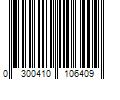 0 300410 106409